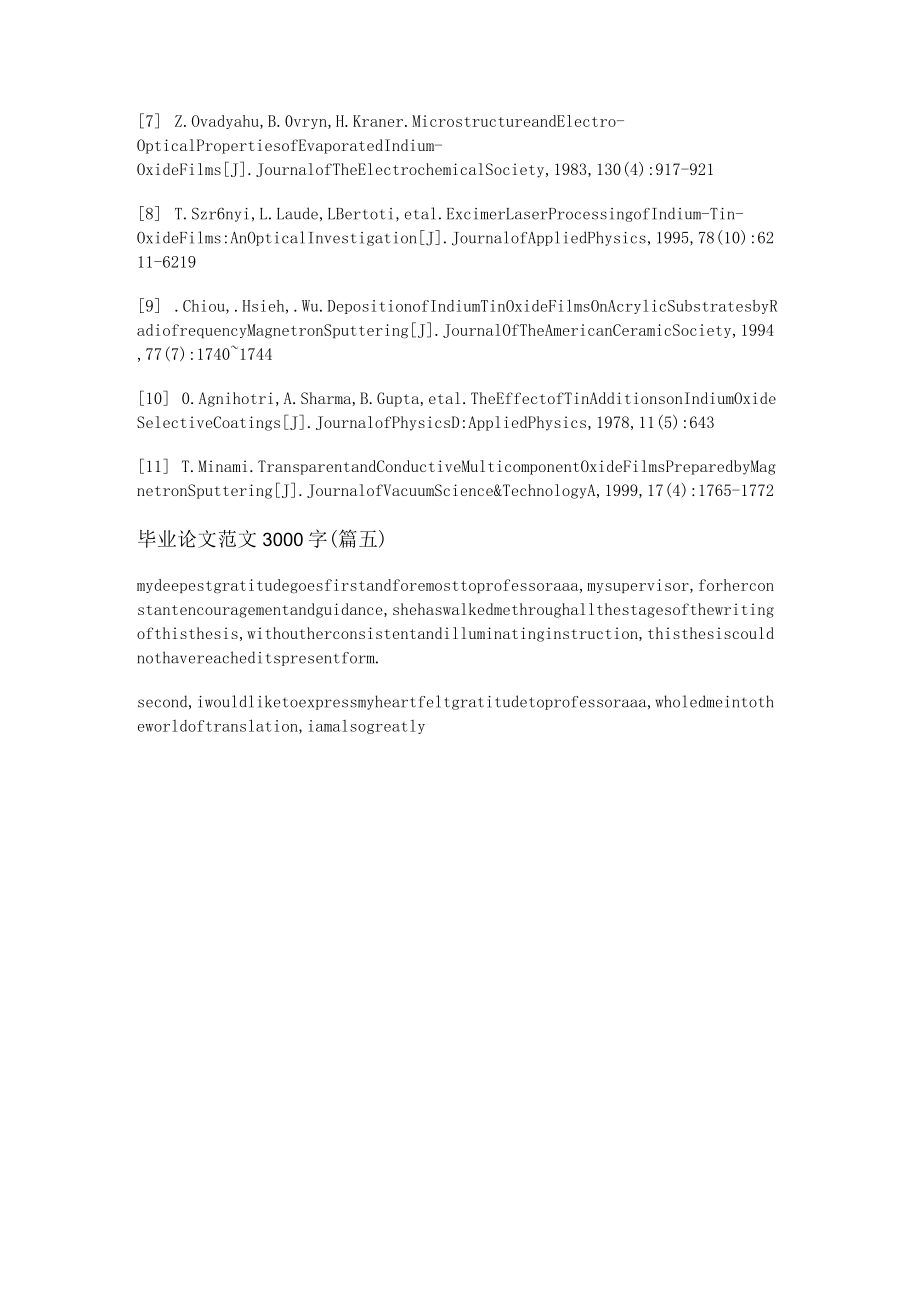 [7] Z.Ovadyahu,B.Ovryn,H.Kraner.MicrostructureandElectro-OpticalPropertiesofEvaporatedIndium-OxideFilms[J].JournalofTheElectrochemicalSociety,1983,130(4):917-921

[8] T.Szr6nyi,L.Laude,LBertoti,etal.ExcimerLaserProcessingofIndium-Tin-OxideFilms:AnOpticalInvestigation[J].JournalofAppliedPhysics,1995,78(10):6211-6219

[9] .Chiou,.Hsieh,.Wu.DepositionofIndiumTinOxideFilmsOnAcrylicSubstratesbyRadiofrequencyMagnetronSputtering[J].JournalOfTheAmericanCeramicSociety,1994,77(7):1740~1744

[10] O.Agnihotri,A.Sharma,B.Gupta,etal.TheEffectofTinAdditionsonIndiumOxideSelectiveCoatings[J].JournalofPhysicsD:AppliedPhysics,1978,11(5):643

[11] T.Minami.TransparentandConductiveMulticomponentOxideFilmsPreparedbyMagnetronSputtering[J].JournalofVacuumScience&TechnologyA,1999,17(4):1765-1772

毕业论文范文3000字(篇五)

mydeepestgratitudegoesfirstandforemosttoprofessoraaa,mysupervisor,forherconstantencouragementandguidance,shehaswalkedmethroughallthestagesofthewritingofthisthesis,withoutherconsistentandilluminatinginstruction,thisthesiscouldnothavereacheditspresentform.

second,iwouldliketoexpressmyheartfeltgratitudetoprofessoraaa,wholedmeintotheworldoftranslation,iamalsogreatly